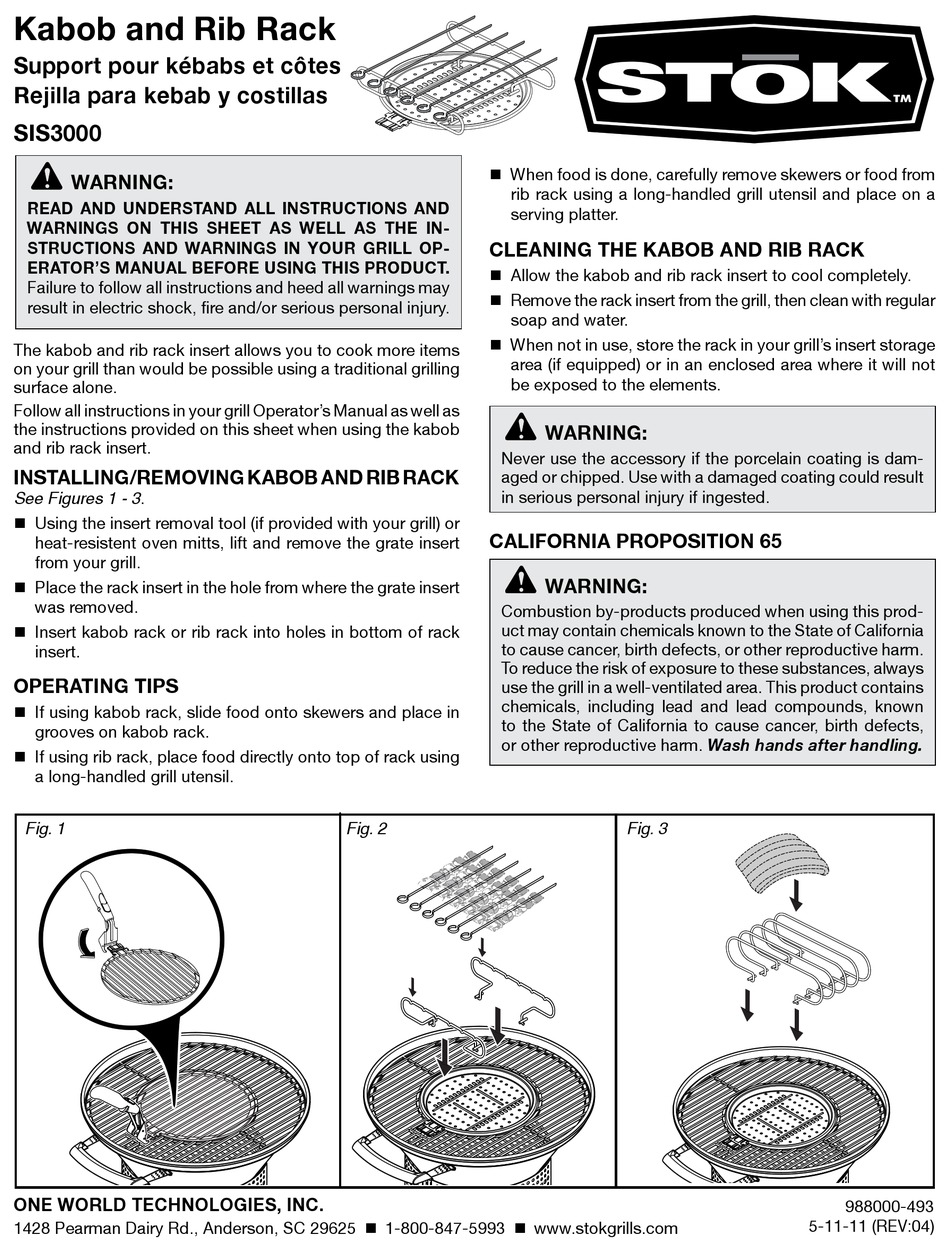 Kabob and Rib Rack
Support pour kébabs et côtes
Rejilla para kebab y costillas
SIS3000

STŌK™

WARNING:
READ AND UNDERSTAND ALL INSTRUCTIONS AND WARNINGS ON THIS SHEET AS WELL AS THE INSTRUCTIONS AND WARNINGS IN YOUR GRILL OPERATOR'S MANUAL BEFORE USING THIS PRODUCT. Failure to follow all instructions and heed all warnings may result in electric shock, fire and/or serious personal injury.

The kabob and rib rack insert allows you to cook more items on your grill than would be possible using a traditional grilling surface alone.

Follow all instructions in your grill Operator's Manual as well as the instructions provided on this sheet when using the kabob and rib rack insert.

INSTALLING/REMOVING KABOB AND RIB RACK
See Figures 1 - 3.

■ Using the insert removal tool (if provided with your grill) or heat-resistent oven mitts, lift and remove the grate insert from your grill.
■ Place the rack insert in the hole from where the grate insert was removed.
■ Insert kabob rack or rib rack into holes in bottom of rack insert.

OPERATING TIPS
■ If using kabob rack, slide food onto skewers and place in grooves on kabob rack.
■ If using rib rack, place food directly onto top of rack using a long-handled grill utensil.
■ When food is done, carefully remove skewers or food from rib rack using a long-handled grill utensil and place on a serving platter.

CLEANING THE KABOB AND RIB RACK
■ Allow the kabob and rib rack insert to cool completely.
■ Remove the rack insert from the grill, then clean with regular soap and water.
■ When not in use, store the rack in your grill's insert storage area (if equipped) or in an enclosed area where it will not be exposed to the elements.

WARNING:
Never use the accessory if the porcelain coating is damaged or chipped. Use with a damaged coating could result in serious personal injury if ingested.

CALIFORNIA PROPOSITION 65

WARNING:
Combustion by-products produced when using this product may contain chemicals known to the State of California to cause cancer, birth defects, or other reproductive harm. To reduce the risk of exposure to these substances, always use the grill in a well-ventilated area. This product contains chemicals, including lead and lead compounds, known to the State of California to cause cancer, birth defects, or other reproductive harm. Wash hands after handling.

Fig. 1
Fig. 2
Fig. 3

ONE WORLD TECHNOLOGIES, INC.
1428 Pearman Dairy Rd., Anderson, SC 29625 ■ 1-800-847-5993 ■ www.stokgrills.com
988000-493
5-11-11 (REV:04)